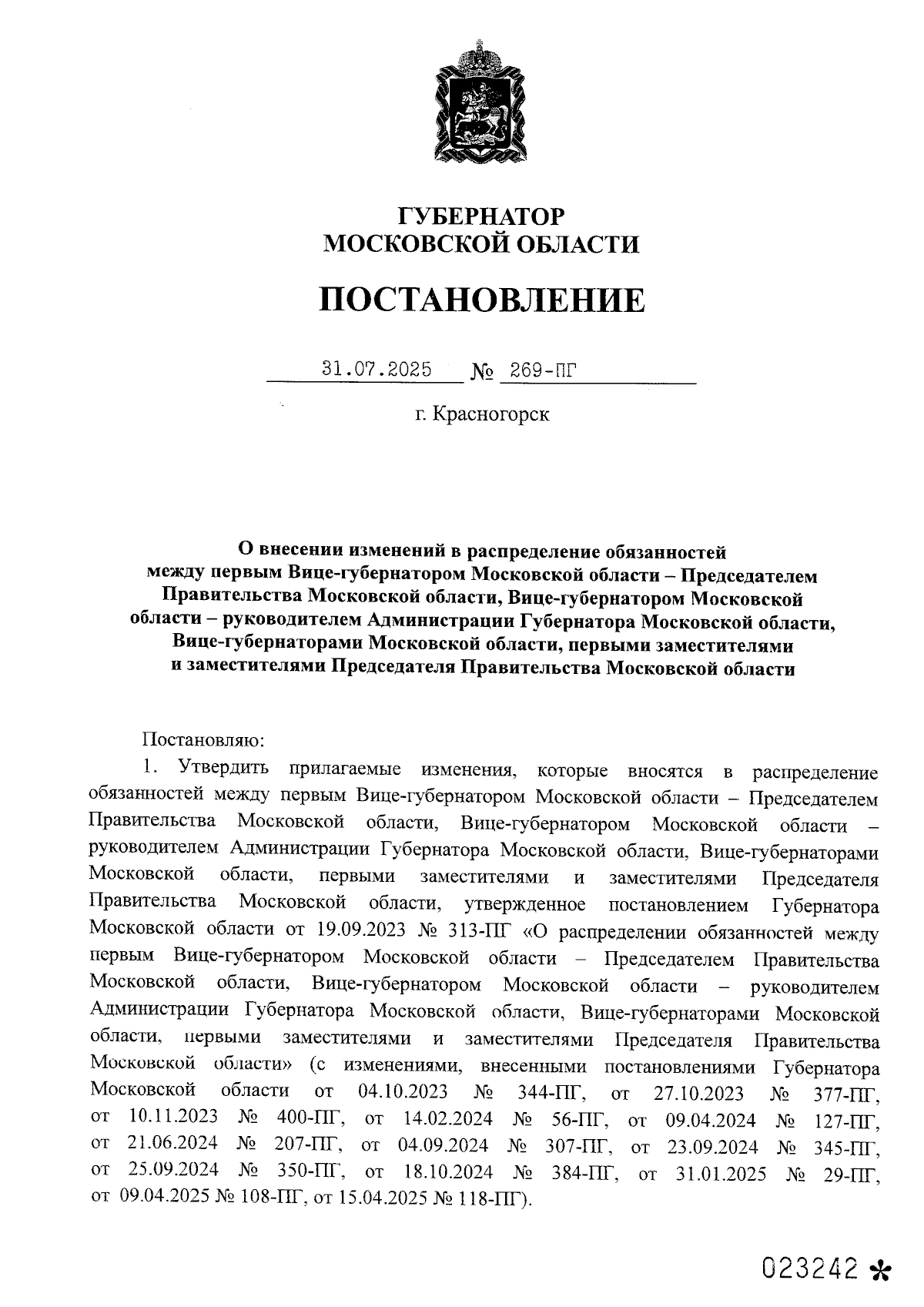 ГУБЕРНАТОР
МОСКОВСКОЙ ОБЛАСТИ

ПОСТАНОВЛЕНИЕ

31.07.2025 № 269-ПГ

г. Красногорск

О внесении изменений в распределение обязанностей между первым Вице-губернатором Московской области – Председателем Правительства Московской области, Вице-губернатором Московской области – руководителем Администрации Губернатора Московской области, Вице-губернаторами Московской области, первыми заместителями и заместителями Председателя Правительства Московской области

Постановляю:

1. Утвердить прилагаемые изменения, которые вносятся в распределение обязанностей между первым Вице-губернатором Московской области – Председателем Правительства Московской области, Вице-губернатором Московской области – руководителем Администрации Губернатора Московской области, Вице-губернаторами Московской области, первыми заместителями и заместителями Председателя Правительства Московской области, утвержденное постановлением Губернатора Московской области от 19.09.2023 № 313-ПГ «О распределении обязанностей между первым Вице-губернатором Московской области – Председателем Правительства Московской области, Вице-губернатором Московской области – руководителем Администрации Губернатора Московской области, Вице-губернаторами Московской области, первыми заместителями и заместителями Председателя Правительства Московской области» (с изменениями, внесенными постановлениями Губернатора Московской области от 04.10.2023 № 344-ПГ, от 27.10.2023 № 377-ПГ, от 10.11.2023 № 400-ПГ, от 14.02.2024 № 56-ПГ, от 09.04.2024 № 127-ПГ, от 21.06.2024 № 207-ПГ, от 04.09.2024 № 307-ПГ, от 23.09.2024 № 345-ПГ, от 25.09.2024 № 350-ПГ, от 18.10.2024 № 384-ПГ, от 31.01.2025 № 29-ПГ, от 09.04.2025 № 108-ПГ, от 15.04.2025 № 118-ПГ).

023242 *